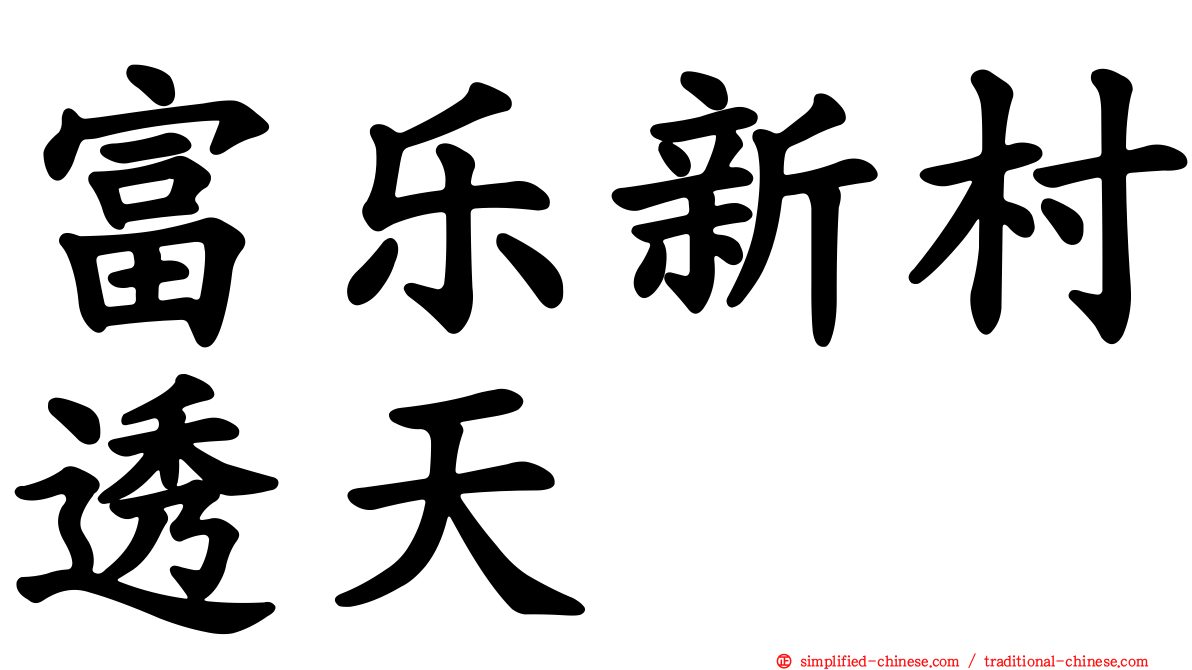 富乐新村透天

simplified-chinese.com / traditional-chinese.com